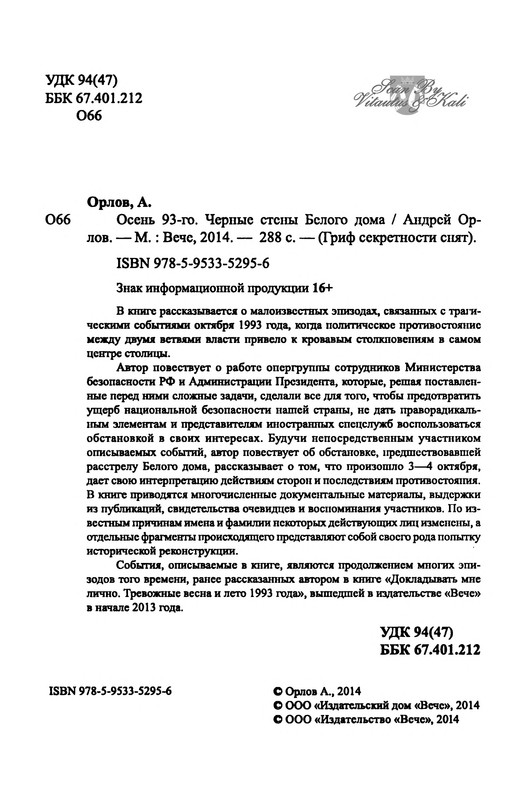 УДК 94(47)
ББК 67.401.212
О66

Scan By Vitautus & Kali

Орлов, А.

О66 Осень 93-го. Черные стены Белого дома / Андрей Орлов. — М. : Вече, 2014. — 288 с. — (Гриф секретности снят).

ISBN 978-5-9533-5295-6

Знак информационной продукции 16+

В книге рассказывается о малоизвестных эпизодах, связанных с трагическими событиями октября 1993 года, когда политическое противостояние между двумя ветвями власти привело к кровавым столкновениям в самом центре столицы.

Автор повествует о работе опергруппы сотрудников Министерства безопасности РФ и Администрации Президента, которые, решая поставленные перед ними сложные задачи, сделали все для того, чтобы предотвратить ущерб национальной безопасности нашей страны, не дать праворадикальным элементам и представителям иностранных спецслужб воспользоваться обстановкой в своих интересах. Будучи непосредственным участником описываемых событий, автор повествует об обстановке, предшествовавшей расстрелу Белого дома, рассказывает о том, что произошло 3—4 октября, дает свою интерпретацию действиям сторон и последствиям противостояния. В книге приводятся многочисленные документальные материалы, выдержки из публикаций, свидетельства очевидцев и воспоминания участников. По известным причинам имена и фамилии некоторых действующих лиц изменены, а отдельные фрагменты происходящего представляют собой своего рода попытку исторической реконструкции.

События, описываемые в книге, являются продолжением многих эпизодов того времени, ранее рассказанных автором в книге «Докладывать мне лично. Тревожные весна и лето 1993 года», вышедшей в издательстве «Вече» в начале 2013 года.

УДК 94(47)
ББК 67.401.212

ISBN 978-5-9533-5295-6

© Орлов А., 2014
© ООО «Издательский дом «Вече», 2014
© ООО «Издательство «Вече», 2014